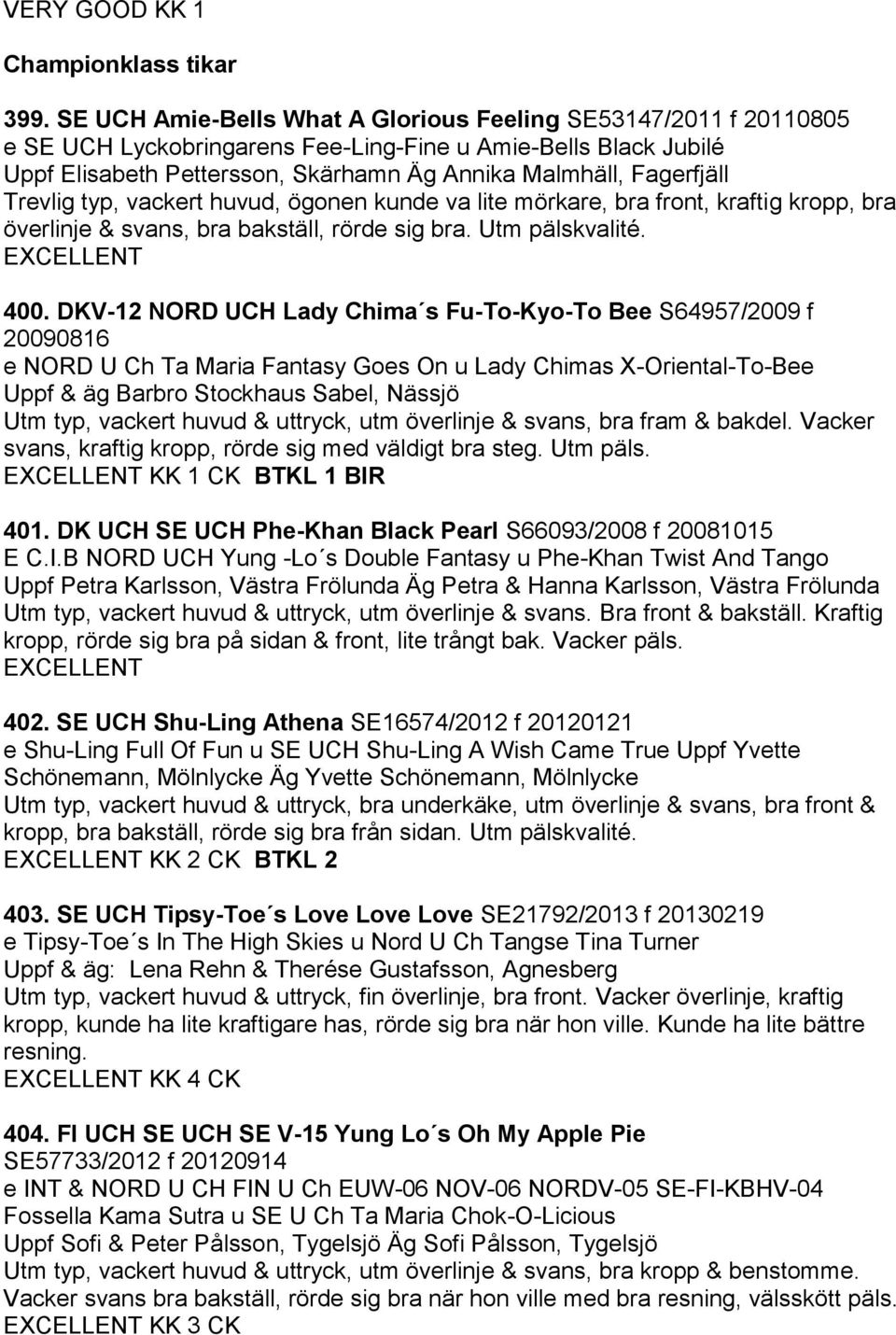 VERY GOOD KK 1

Championklass tikar

399. SE UCH Amie-Bells What A Glorious Feeling SE53147/2011 f 20110805
e SE UCH Lyckobringarens Fee-Ling-Fine u Amie-Bells Black Jubilé
Uppf Elisabeth Pettersson, Skärhamn Äg Annika Malmhäll, Fagerfjäll
Trevlig typ, vackert huvud, ögonen kunde va lite mörkare, bra front, kraftig kropp, bra överlinje & svans, bra bakställ, rörde sig bra. Utm pälskvalité.
EXCELLENT

400. DKV-12 NORD UCH Lady Chima´s Fu-To-Kyo-To Bee S64957/2009 f 20090816
e NORD U Ch Ta Maria Fantasy Goes On u Lady Chimas X-Oriental-To-Bee
Uppf & äg Barbro Stockhaus Sabel, Nässjö
Utm typ, vackert huvud & uttryck, utm överlinje & svans, bra fram & bakdel. Vacker svans, kraftig kropp, rörde sig med väldigt bra steg. Utm päls.
EXCELLENT KK 1 CK BTKL 1 BIR

401. DK UCH SE UCH Phe-Khan Black Pearl S66093/2008 f 20081015
E C.I.B NORD UCH Yung -Lo´s Double Fantasy u Phe-Khan Twist And Tango
Uppf Petra Karlsson, Västra Frölunda Äg Petra & Hanna Karlsson, Västra Frölunda
Utm typ, vackert huvud & uttryck, utm överlinje & svans. Bra front & bakställ. Kraftig kropp, rörde sig bra på sidan & front, lite trångt bak. Vacker päls.
EXCELLENT

402. SE UCH Shu-Ling Athena SE16574/2012 f 20120121
e Shu-Ling Full Of Fun u SE UCH Shu-Ling A Wish Came True Uppf Yvette Schönemann, Mölnlycke Äg Yvette Schönemann, Mölnlycke
Utm typ, vackert huvud & uttryck, bra underkäke, utm överlinje & svans, bra front & kropp, bra bakställ, rörde sig bra från sidan. Utm pälskvalité.
EXCELLENT KK 2 CK BTKL 2

403. SE UCH Tipsy-Toe´s Love Love Love SE21792/2013 f 20130219
e Tipsy-Toe´s In The High Skies u Nord U Ch Tangse Tina Turner
Uppf & äg: Lena Rehn & Therése Gustafsson, Agnesberg
Utm typ, vackert huvud & uttryck, fin överlinje, bra front. Vacker överlinje, kraftig kropp, kunde ha lite kraftigare has, rörde sig bra när hon ville. Kunde ha lite bättre resning.
EXCELLENT KK 4 CK

404. FI UCH SE UCH SE V-15 Yung Lo´s Oh My Apple Pie
SE57733/2012 f 20120914
e INT & NORD U CH FIN U Ch EUW-06 NOV-06 NORDV-05 SE-FI-KBHV-04 Fossella Kama Sutra u SE U Ch Ta Maria Chok-O-Licious
Uppf Sofi & Peter Pålsson, Tygelsjö Äg Sofi Pålsson, Tygelsjö
Utm typ, vackert huvud & uttryck, utm överlinje & svans, bra kropp & benstomme. Vacker svans bra bakställ, rörde sig bra när hon ville med bra resning, välsskött päls.
EXCELLENT KK 3 CK